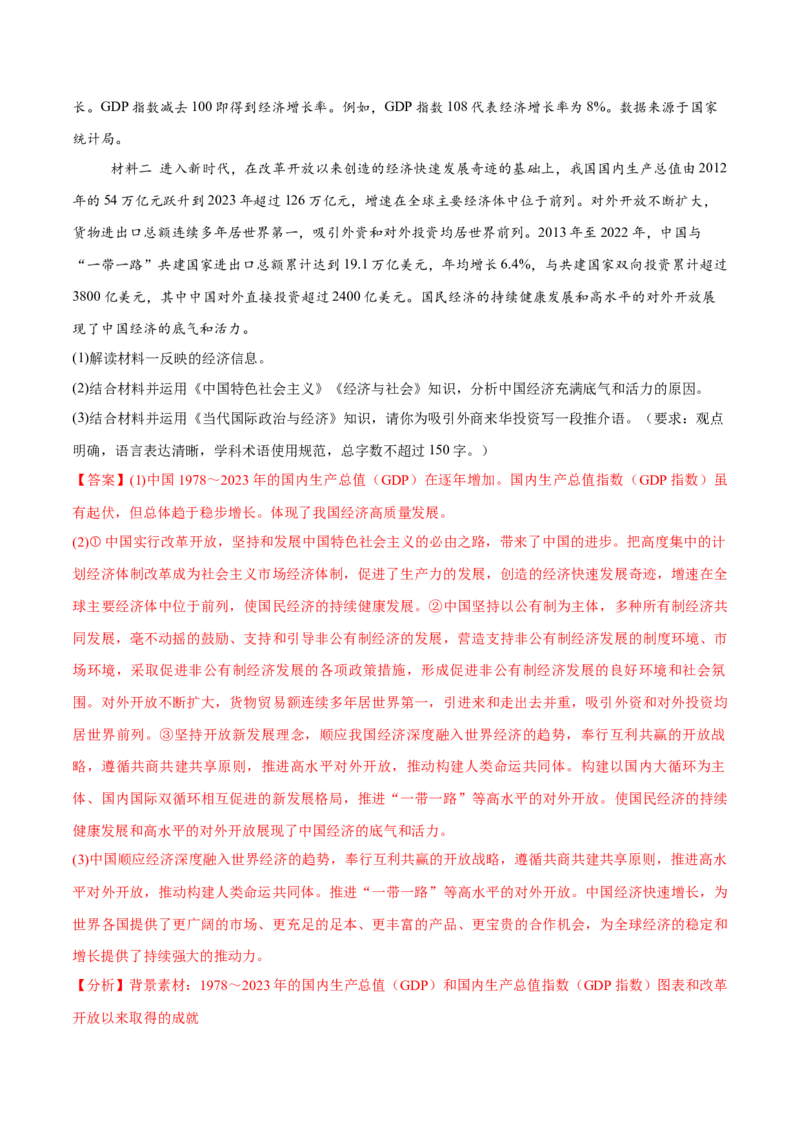 长。GDP指数减去100即得到经济增长率。例如，GDP指数108代表经济增长率为8%。数据来源于国家统计局。

材料二 进入新时代，在改革开放以来创造的经济快速发展奇迹的基础上，我国国内生产总值由2012年的54万亿元跃升到2023年超过126万亿元，增速在全球主要经济体中位于前列。对外开放不断扩大，货物进出口总额连续多年居世界第一，吸引外资和对外投资均居世界前列。2013年至2022年，中国与“一带一路”共建国家进出口总额累计达到19.1万亿美元，年均增长6.4%，与共建国家双向投资累计超过3800亿美元，其中中国对外直接投资超过2400亿美元。国民经济的持续健康发展和高水平的对外开放展现了中国经济的底气和活力。

(1)解读材料一反映的经济信息。

(2)结合材料并运用《中国特色社会主义》《经济与社会》知识，分析中国经济充满底气和活力的原因。

(3)结合材料并运用《当代国际政治与经济》知识，请你为吸引外商来华投资写一段推介语。（要求：观点明确，语言表达清晰，学科术语使用规范，总字数不超过150字。）

【答案】(1)中国1978～2023年的国内生产总值（GDP）在逐年增加。国内生产总值指数（GDP指数）虽有起伏，但总体趋于稳步增长。体现了我国经济高质量发展。

(2)①中国实行改革开放，坚持和发展中国特色社会主义的必由之路，带来了中国的进步。把高度集中的计划经济体制改革成为社会主义市场经济体制，促进了生产力的发展，创造的经济快速发展奇迹，增速在全球主要经济体中位于前列，使国民经济的持续健康发展。②中国坚持以公有制为主体，多种所有制经济共同发展，毫不动摇的鼓励、支持和引导非公有制经济的发展，营造支持非公有制经济发展的制度环境、市场环境，采取促进非公有制经济发展的各项政策措施，形成促进非公有制经济发展的良好环境和社会氛围。对外开放不断扩大，货物贸易额连续多年居世界第一，引进来和走出去并重，吸引外资和对外投资均居世界前列。③坚持开放新发展理念，顺应我国经济深度融入世界经济的趋势，奉行互利共赢的开放战略，遵循共商共建共享原则，推进高水平对外开放，推动构建人类命运共同体。构建以国内大循环为主体、国内国际双循环相互促进的新发展格局，推进“一带一路”等高水平的对外开放。使国民经济的持续健康发展和高水平的对外开放展现了中国经济的底气和活力。

(3)中国顺应经济深度融入世界经济的趋势，奉行互利共赢的开放战略，遵循共商共建共享原则，推进高水平对外开放，推动构建人类命运共同体。推进“一带一路”等高水平的对外开放。中国经济快速增长，为世界各国提供了更广阔的市场、更充足的足本、更丰富的产品、更宝贵的合作机会，为全球经济的稳定和增长提供了持续强大的推动力。

【分析】背景素材：1978～2023年的国内生产总值（GDP）和国内生产总值指数（GDP指数）图表和改革开放以来取得的成就